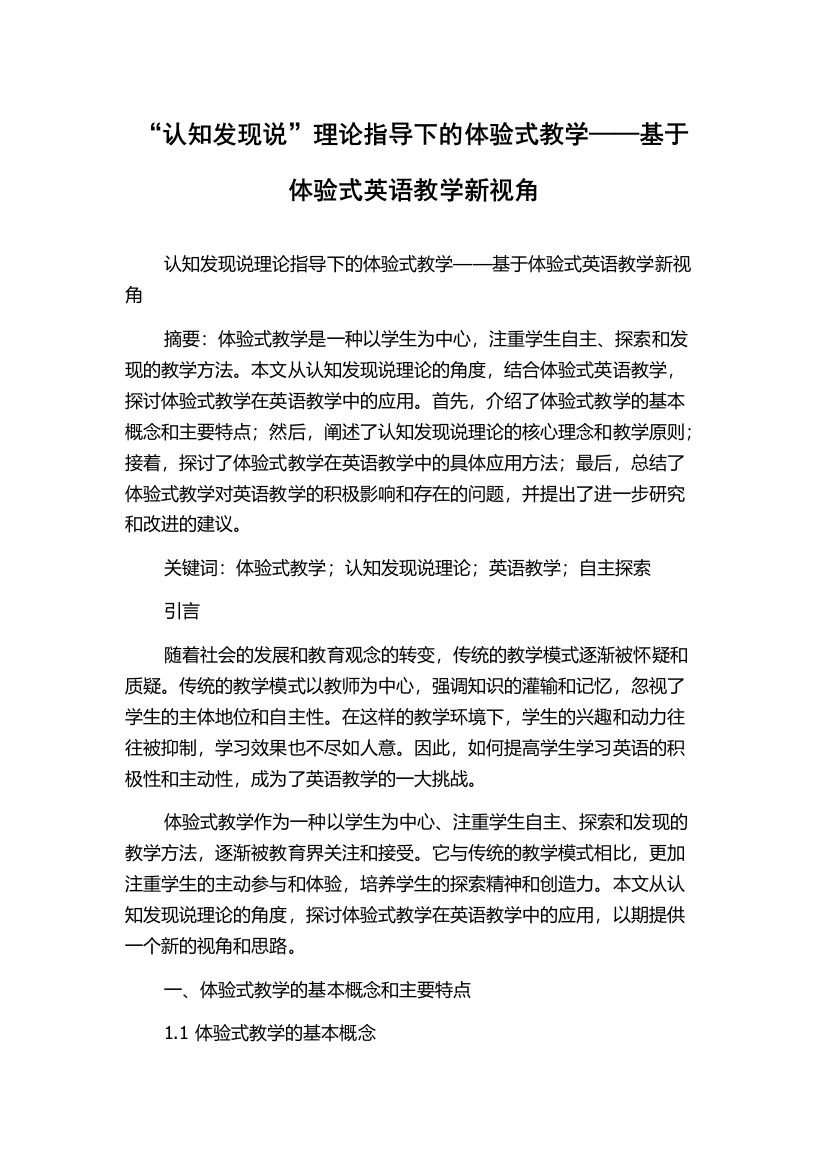 “认知发现说”理论指导下的体验式教学——基于体验式英语教学新视角

认知发现说理论指导下的体验式教学——基于体验式英语教学新视角

摘要：体验式教学是一种以学生为中心，注重学生自主、探索和发现的教学方法。本文从认知发现说理论的角度，结合体验式英语教学，探讨体验式教学在英语教学中的应用。首先，介绍了体验式教学的基本概念和主要特点；然后，阐述了认知发现说理论的核心理念和教学原则；接着，探讨了体验式教学在英语教学中的具体应用方法；最后，总结了体验式教学对英语教学的积极影响和存在的问题，并提出了进一步研究和改进的建议。

关键词：体验式教学；认知发现说理论；英语教学；自主探索

引言

随着社会的发展和教育观念的转变，传统的教学模式逐渐被怀疑和质疑。传统的教学模式以教师为中心，强调知识的灌输和记忆，忽视了学生的主体地位和自主性。在这样的教学环境下，学生的兴趣和动力往往被抑制，学习效果也不尽如人意。因此，如何提高学生学习英语的积极性和主动性，成为了英语教学的一大挑战。

体验式教学作为一种以学生为中心、注重学生自主、探索和发现的教学方法，逐渐被教育界关注和接受。它与传统的教学模式相比，更加注重学生的主动参与和体验，培养学生的探索精神和创造力。本文从认知发现说理论的角度，探讨体验式教学在英语教学中的应用，以期提供一个新的视角和思路。

一、体验式教学的基本概念和主要特点

1.1 体验式教学的基本概念